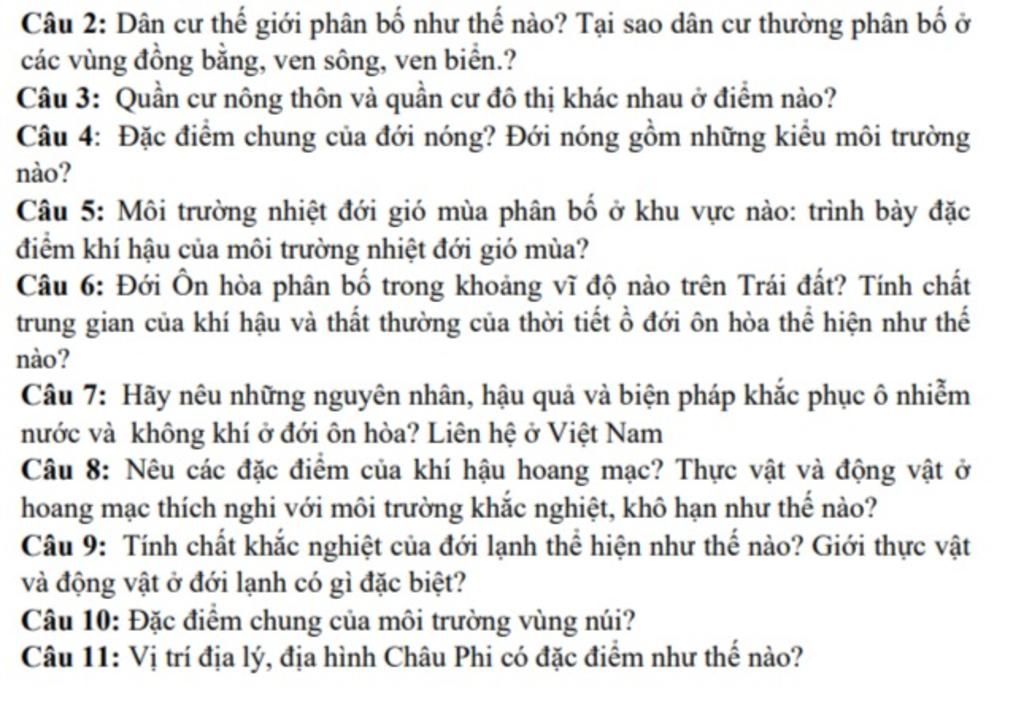 Câu 2: Dân cư thế giới phân bố như thế nào? Tại sao dân cư thường phân bố ở các vùng đồng bằng, ven sông, ven biển.?

Câu 3: Quần cư nông thôn và quần cư đô thị khác nhau ở điểm nào?

Câu 4: Đặc điểm chung của đới nóng? Đới nóng gồm những kiểu môi trường nào?

Câu 5: Môi trường nhiệt đới gió mùa phân bố ở khu vực nào: trình bày đặc điểm khí hậu của môi trường nhiệt đới gió mùa?

Câu 6: Đới Ôn hòa phân bố trong khoảng vĩ độ nào trên Trái đất? Tính chất trung gian của khí hậu và thất thường của thời tiết ồ đới ôn hòa thể hiện như thế nào?

Câu 7: Hãy nêu những nguyên nhân, hậu quả và biện pháp khắc phục ô nhiễm nước và không khí ở đới ôn hòa? Liên hệ ở Việt Nam

Câu 8: Nêu các đặc điểm của khí hậu hoang mạc? Thực vật và động vật ở hoang mạc thích nghi với môi trường khắc nghiệt, khô hạn như thế nào?

Câu 9: Tính chất khắc nghiệt của đới lạnh thể hiện như thế nào? Giới thực vật và động vật ở đới lạnh có gì đặc biệt?

Câu 10: Đặc điểm chung của môi trường vùng núi?

Câu 11: Vị trí địa lý, địa hình Châu Phi có đặc điểm như thế nào?